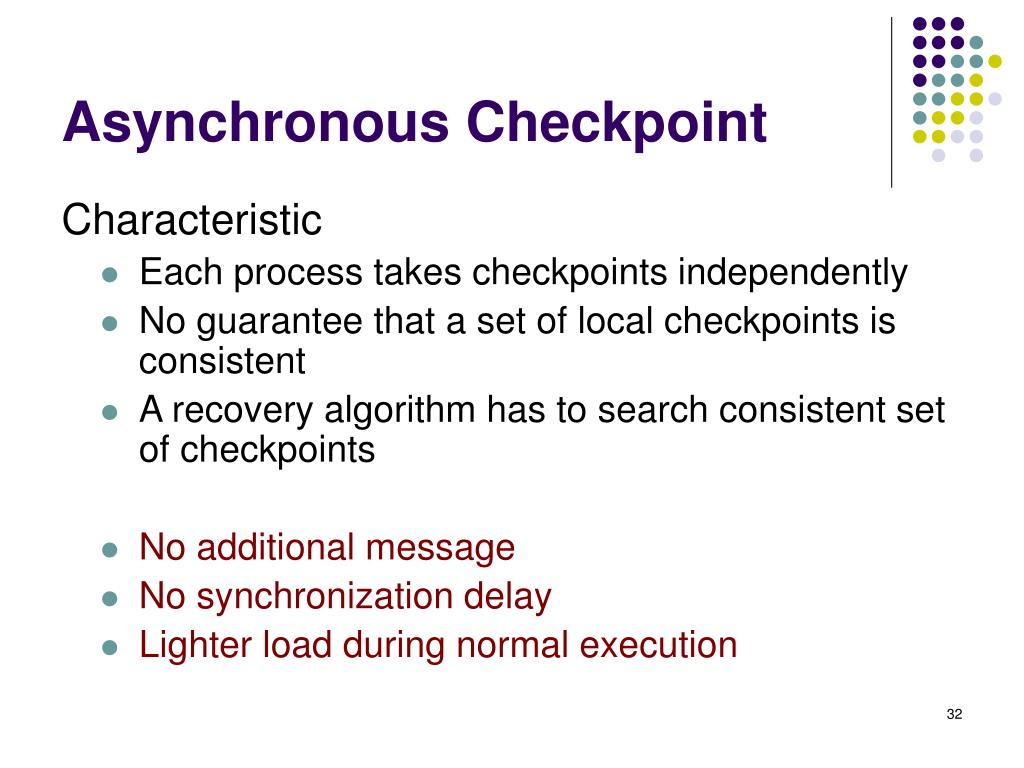 Asynchronous Checkpoint

Characteristic

- Each process takes checkpoints independently
- No guarantee that a set of local checkpoints is consistent
- A recovery algorithm has to search consistent set of checkpoints

- No additional message
- No synchronization delay
- Lighter load during normal execution

32